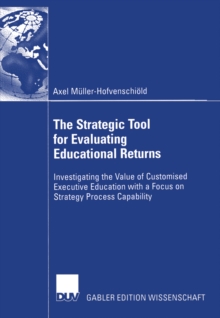 Axel Müller-Hofvenschiöld

The Strategic Tool for Evaluating Educational Returns

Investigating the Value of Customised Executive Education with a Focus on Strategy Process Capability

DUV GABLER EDITION WISSENSCHAFT